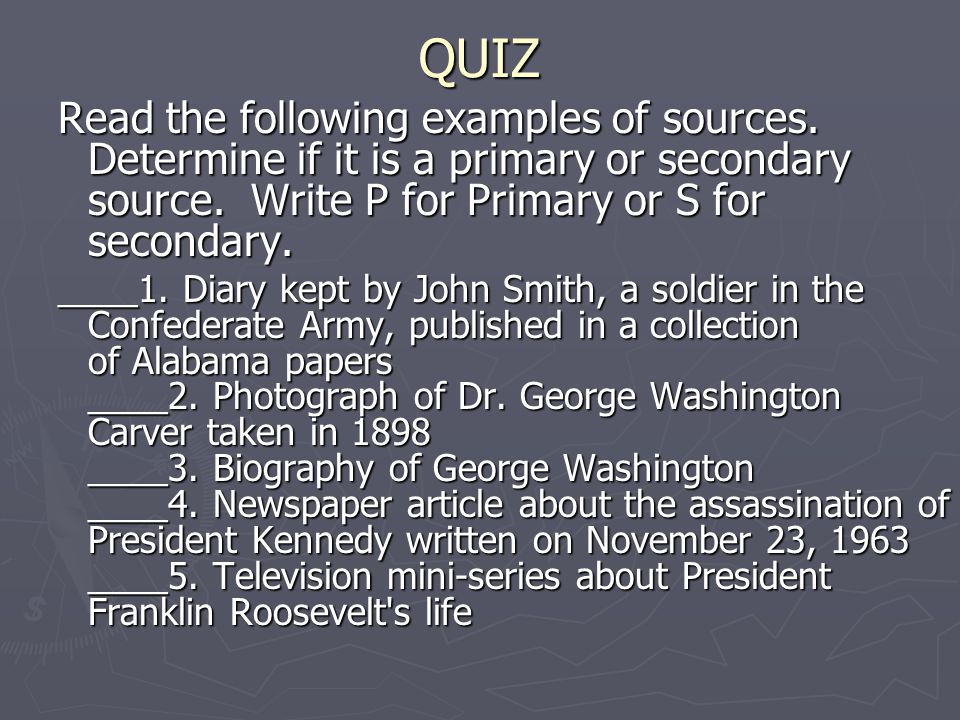 QUIZ

Read the following examples of sources. Determine if it is a primary or secondary source. Write P for Primary or S for secondary.

____1. Diary kept by John Smith, a soldier in the Confederate Army, published in a collection of Alabama papers
____2. Photograph of Dr. George Washington Carver taken in 1898
____3. Biography of George Washington
____4. Newspaper article about the assassination of President Kennedy written on November 23, 1963
____5. Television mini-series about President Franklin Roosevelt's life